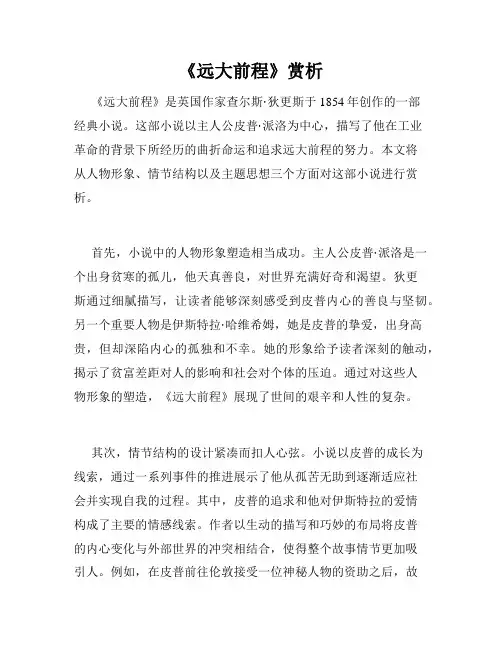 《远大前程》赏析

《远大前程》是英国作家查尔斯·狄更斯于1854年创作的一部经典小说。这部小说以主人公皮普·派洛为中心，描写了他在工业革命的背景下所经历的曲折命运和追求远大前程的努力。本文将从人物形象、情节结构以及主题思想三个方面对这部小说进行赏析。

首先，小说中的人物形象塑造相当成功。主人公皮普·派洛是一个出身贫寒的孤儿，他天真善良，对世界充满好奇和渴望。狄更斯通过细腻描写，让读者能够深刻感受到皮普内心的善良与坚韧。另一个重要人物是伊斯特拉·哈维希姆，她是皮普的挚爱，出身高贵，但却深陷内心的孤独和不幸。她的形象给予读者深刻的触动，揭示了贫富差距对人的影响和社会对个体的压迫。通过对这些人物形象的塑造，《远大前程》展现了世间的艰辛和人性的复杂。

其次，情节结构的设计紧凑而扣人心弦。小说以皮普的成长为线索，通过一系列事件的推进展示了他从孤苦无助到逐渐适应社会并实现自我的过程。其中，皮普的追求和他对伊斯特拉的爱情构成了主要的情感线索。作者以生动的描写和巧妙的布局将皮普的内心变化与外部世界的冲突相结合，使得整个故事情节更加吸引人。例如，在皮普前往伦敦接受一位神秘人物的资助之后，故